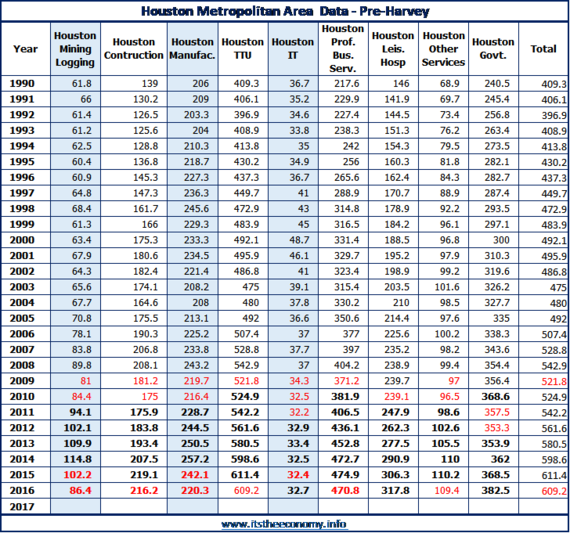 Houston Metropolitan Area Data - Pre-Harvey

| Year | Houston Mining Logging | Houston Contruction | Houston Manufac. | Houston TTU | Houston IT | Houston Prof. Bus. Serv. | Houston Leis. Hosp | Houston Other Services | Houston Govt. | Total |
|---|---|---|---|---|---|---|---|---|---|---|
| 1990 | 61.8 | 139 | 206 | 409.3 | 36.7 | 217.6 | 146 | 68.9 | 240.5 | 409.3 |
| 1991 | 66 | 130.2 | 209 | 406.1 | 35.2 | 229.9 | 141.9 | 69.7 | 245.4 | 406.1 |
| 1992 | 61.4 | 126.5 | 203.3 | 396.9 | 34.6 | 227.4 | 144.5 | 73.4 | 256.8 | 396.9 |
| 1993 | 61.2 | 125.6 | 204 | 408.9 | 33.8 | 238.3 | 151.3 | 76.2 | 263.4 | 408.9 |
| 1994 | 62.5 | 128.8 | 210.3 | 413.8 | 35 | 242 | 154.3 | 79.5 | 273.5 | 413.8 |
| 1995 | 60.4 | 136.8 | 218.7 | 430.2 | 34.9 | 256 | 160.3 | 81.8 | 282.1 | 430.2 |
| 1996 | 60.9 | 145.3 | 227.3 | 437.3 | 36.7 | 265.6 | 162.4 | 84.3 | 282.7 | 437.3 |
| 1997 | 64.8 | 147.3 | 236.3 | 449.7 | 41 | 288.9 | 170.7 | 88.9 | 287.4 | 449.7 |
| 1998 | 68.4 | 161.7 | 245.6 | 472.9 | 43 | 314.8 | 178.9 | 92.2 | 293.5 | 472.9 |
| 1999 | 61.3 | 166 | 229.3 | 483.9 | 45 | 316.5 | 184.2 | 96.1 | 297.1 | 483.9 |
| 2000 | 63.4 | 175.3 | 233.3 | 492.1 | 48.7 | 331.4 | 188.5 | 96.8 | 300 | 492.1 |
| 2001 | 67.9 | 180.6 | 234.5 | 495.9 | 46.1 | 329.7 | 195.2 | 97.9 | 310.3 | 495.9 |
| 2002 | 64.3 | 182.4 | 221.4 | 486.8 | 41 | 323.4 | 198.9 | 99.2 | 319.6 | 486.8 |
| 2003 | 65.6 | 174.1 | 208.2 | 475 | 39.1 | 315.4 | 203.5 | 101.6 | 326.2 | 475 |
| 2004 | 67.7 | 164.6 | 208 | 480 | 37.8 | 330.2 | 210 | 98.5 | 327.7 | 480 |
| 2005 | 70.8 | 175.5 | 213.1 | 492 | 36.6 | 350.6 | 214.4 | 97.6 | 335 | 492 |
| 2006 | 78.1 | 190.3 | 225.2 | 507.4 | 37 | 377 | 225.6 | 100.2 | 338.3 | 507.4 |
| 2007 | 83.8 | 206.8 | 233.8 | 528.8 | 37.7 | 397 | 235.2 | 98.2 | 343.6 | 528.8 |
| 2008 | 89.8 | 208.1 | 243.2 | 542.9 | 37 | 404.2 | 238.9 | 99.4 | 354.4 | 542.9 |
| 2009 | 81 | 181.2 | 219.7 | 521.8 | 34.3 | 371.2 | 239.7 | 97 | 356.4 | 521.8 |
| 2010 | 84.4 | 175 | 216.4 | 524.9 | 32.5 | 381.9 | 239.1 | 96.5 | 368.6 | 524.9 |
| 2011 | 94.1 | 175.9 | 228.7 | 542.2 | 32.2 | 406.5 | 247.9 | 98.6 | 357.5 | 542.2 |
| 2012 | 102.1 | 183.8 | 244.5 | 561.6 | 32.9 | 436.1 | 262.3 | 102.6 | 353.3 | 561.6 |
| 2013 | 109.9 | 193.4 | 250.5 | 580.5 | 33.4 | 452.8 | 277.5 | 105.5 | 353.9 | 580.5 |
| 2014 | 114.8 | 207.5 | 257.2 | 598.6 | 32.5 | 472.7 | 290.9 | 110 | 362 | 598.6 |
| 2015 | 102.2 | 219.1 | 242.1 | 611.4 | 32.4 | 474.9 | 306.3 | 110.2 | 368.5 | 611.4 |
| 2016 | 86.4 | 216.2 | 220.3 | 609.2 | 32.7 | 470.8 | 317.8 | 109.4 | 382.5 | 609.2 |
| 2017 | | | | | | | | | | |

www.itstheeconomy.info